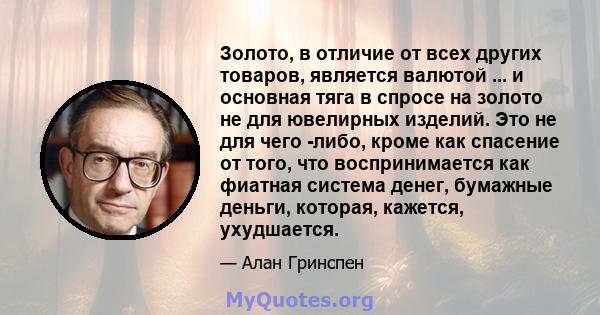 Золото, в отличие от всех других товаров, является валютой ... и основная тяга в спросе на золото не для ювелирных изделий. Это не для чего -либо, кроме как спасение от того, что воспринимается как фиатная система денег, бумажные деньги, которая, кажется, ухудшается.

— Алан Гринспен

MyQuotes.org